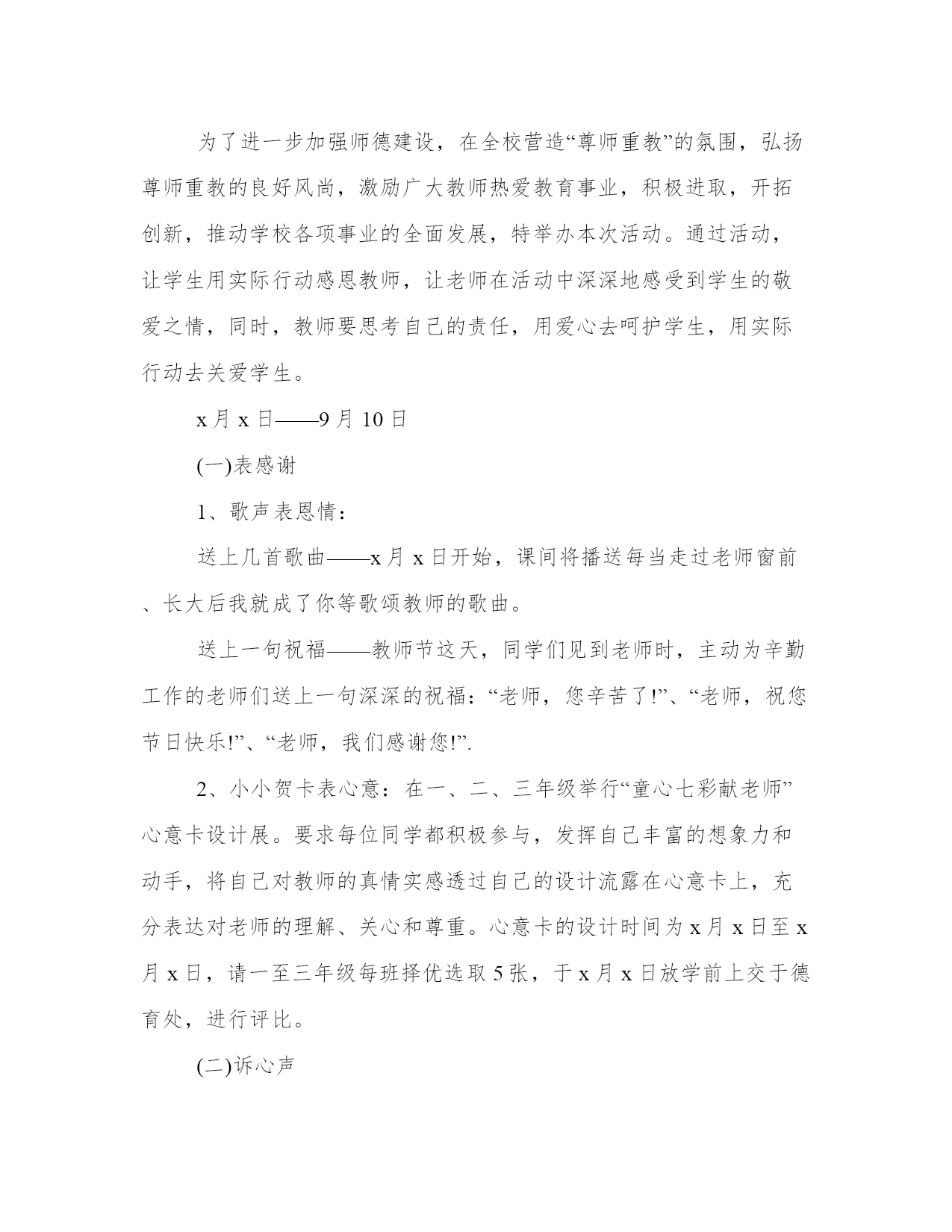 为了进一步加强师德建设，在全校营造“尊师重教”的氛围，弘扬尊师重教的良好风尚，激励广大教师热爱教育事业，积极进取，开拓创新，推动学校各项事业的全面发展，特举办本次活动。通过活动，让学生用实际行动感恩教师，让老师在活动中深深地感受到学生的敬爱之情，同时，教师要思考自己的责任，用爱心去呵护学生，用实际行动去关爱学生。

x月x日——9月10日

(一)表感谢

1、歌声表恩情：

送上几首歌曲——x月x日开始，课间将播送每当走过老师窗前、长大后我就成了你等歌颂教师的歌曲。

送上一句祝福——教师节这天，同学们见到老师时，主动为辛勤工作的老师们送上一句深深的祝福：“老师，您辛苦了!”、“老师，祝您节日快乐!”、“老师，我们感谢您!”.

2、小小贺卡表心意：在一、二、三年级举行“童心七彩献老师”心意卡设计展。要求每位同学都积极参与，发挥自己丰富的想象力和动手，将自己对教师的真情实感透过自己的设计流露在心意卡上，充分表达对老师的理解、关心和尊重。心意卡的设计时间为x月x日至x月x日，请一至三年级每班择优选取5张，于x月x日放学前上交于德育处，进行评比。

(二)诉心声